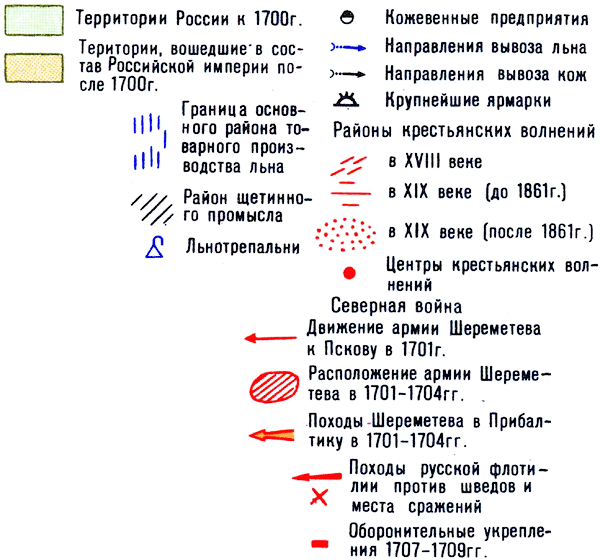 Территории России к 1700г.

Територии, вошедшие в состав Российской империи после 1700г.

Граница основного района товарного производства льна

Район щетинного промысла

Льнотрепальни

Кожевенные предприятия

Направления вывоза льна

Направления вывоза кож

Крупнейшие ярмарки

Районы крестьянских волнений

в XVIII веке

в XIX веке (до 1861г.)

в XIX веке (после 1861г.)

Центры крестьянских волнений

Северная война

Движение армии Шереметева к Пскову в 1701г.

Расположение армии Шереметева в 1701-1704гг.

Походы Шереметева в Прибалтику в 1701-1704гг.

Походы русской флотилии против шведов и места сражений

Оборонительные укрепления 1707-1709гг.